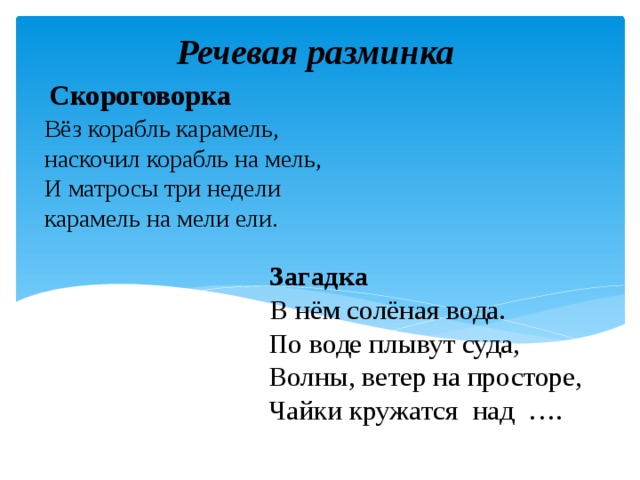 Речевая разминка

Скороговорка

Вёз корабль карамель,
наскочил корабль на мель,
И матросы три недели
карамель на мели ели.

Загадка

В нём солёная вода.
По воде плывут суда,
Волны, ветер на просторе,
Чайки кружатся над ….